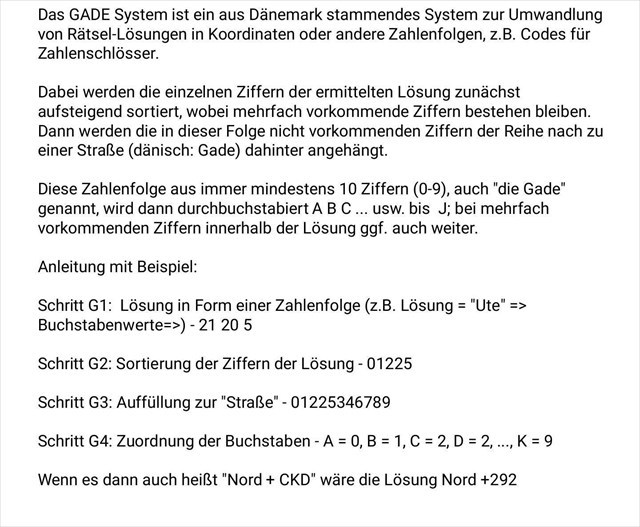 Das GADE System ist ein aus Dänemark stammendes System zur Umwandlung von Rätsel-Lösungen in Koordinaten oder andere Zahlenfolgen, z.B. Codes für Zahlenschlösser.

Dabei werden die einzelnen Ziffern der ermittelten Lösung zunächst aufsteigend sortiert, wobei mehrfach vorkommende Ziffern bestehen bleiben. Dann werden die in dieser Folge nicht vorkommenden Ziffern der Reihe nach zu einer Straße (dänisch: Gade) dahinter angehängt.

Diese Zahlenfolge aus immer mindestens 10 Ziffern (0-9), auch "die Gade" genannt, wird dann durchbuchstabiert A B C ... usw. bis J; bei mehrfach vorkommenden Ziffern innerhalb der Lösung ggf. auch weiter.

Anleitung mit Beispiel:

Schritt G1: Lösung in Form einer Zahlenfolge (z.B. Lösung = "Ute" => Buchstabenwerte=>) - 21 20 5

Schritt G2: Sortierung der Ziffern der Lösung - 01225

Schritt G3: Auffüllung zur "Straße" - 01225346789

Schritt G4: Zuordnung der Buchstaben - A = 0, B = 1, C = 2, D = 2, ..., K = 9

Wenn es dann auch heißt "Nord + CKD" wäre die Lösung Nord +292